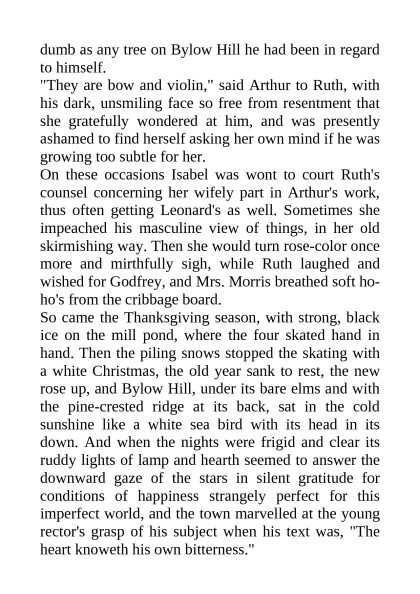 dumb as any tree on Bylow Hill he had been in regard to himself.
"They are bow and violin," said Arthur to Ruth, with his dark, unsmiling face so free from resentment that she gratefully wondered at him, and was presently ashamed to find herself asking her own mind if he was growing too subtle for her.
On these occasions Isabel was wont to court Ruth's counsel concerning her wifely part in Arthur's work, thus often getting Leonard's as well. Sometimes she impeached his masculine view of things, in her old skirmishing way. Then she would turn rose-color once more and mirthfully sigh, while Ruth laughed and wished for Godfrey, and Mrs. Morris breathed soft ho-ho's from the cribbage board.
So came the Thanksgiving season, with strong, black ice on the mill pond, where the four skated hand in hand. Then the piling snows stopped the skating with a white Christmas, the old year sank to rest, the new rose up, and Bylow Hill, under its bare elms and with the pine-crested ridge at its back, sat in the cold sunshine like a white sea bird with its head in its down. And when the nights were frigid and clear its ruddy lights of lamp and hearth seemed to answer the downward gaze of the stars in silent gratitude for conditions of happiness strangely perfect for this imperfect world, and the town marvelled at the young rector's grasp of his subject when his text was, "The heart knoweth his own bitterness."